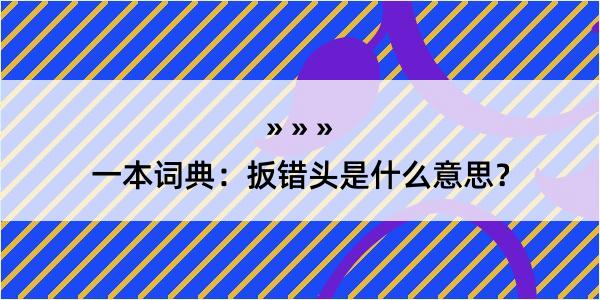 » » »

一本词典：扳错头是什么意思？